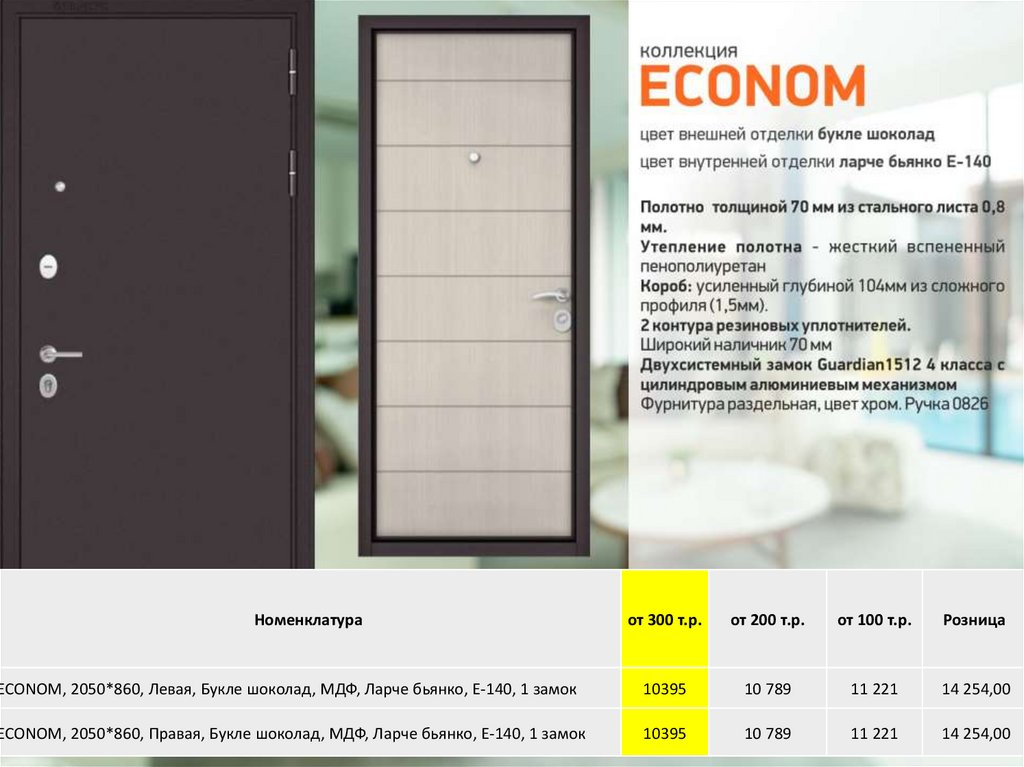 коллекция
ECONOM

цвет внешней отделки букле шоколад
цвет внутренней отделки ларче бьянко Е-140

Полотно толщиной 70 мм из стального листа 0,8 мм.
Утепление полотна - жесткий вспененный пенополиуретан
Короб: усиленный глубиной 104мм из сложного профиля (1,5мм).
2 контура резиновых уплотнителей.
Широкий наличник 70 мм
Двухсистемный замок Guardian1512 4 класса с цилиндровым алюминиевым механизмом
Фурнитура раздельная, цвет хром. Ручка 0826

| Номенклатура | от 300 т.р. | от 200 т.р. | от 100 т.р. | Розница |
|---|---|---|---|---|
| ECONOM, 2050*860, Левая, Букле шоколад, МДФ, Ларче бьянко, Е-140, 1 замок | 10395 | 10 789 | 11 221 | 14 254,00 |
| ECONOM, 2050*860, Правая, Букле шоколад, МДФ, Ларче бьянко, Е-140, 1 замок | 10395 | 10 789 | 11 221 | 14 254,00 |